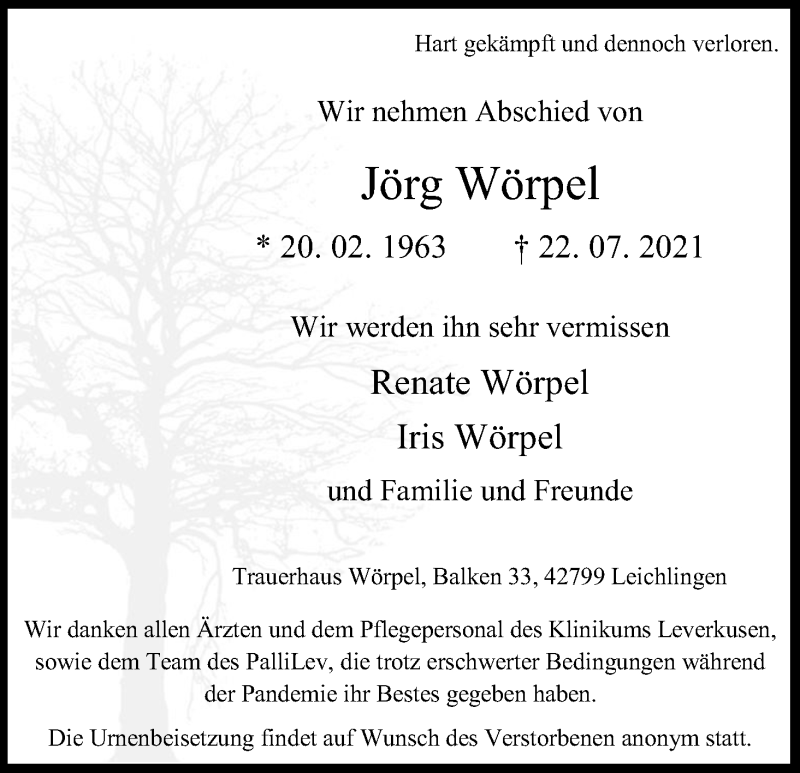 Hart gekämpft und dennoch verloren.

Wir nehmen Abschied von

Jörg Wörpel

* 20. 02. 1963 † 22. 07. 2021

Wir werden ihn sehr vermissen

Renate Wörpel

Iris Wörpel

und Familie und Freunde

Trauerhaus Wörpel, Balken 33, 42799 Leichlingen

Wir danken allen Ärzten und dem Pflegepersonal des Klinikums Leverkusen, sowie dem Team des PalliLev, die trotz erschwerter Bedingungen während der Pandemie ihr Bestes gegeben haben.

Die Urnenbeisetzung findet auf Wunsch des Verstorbenen anonym statt.